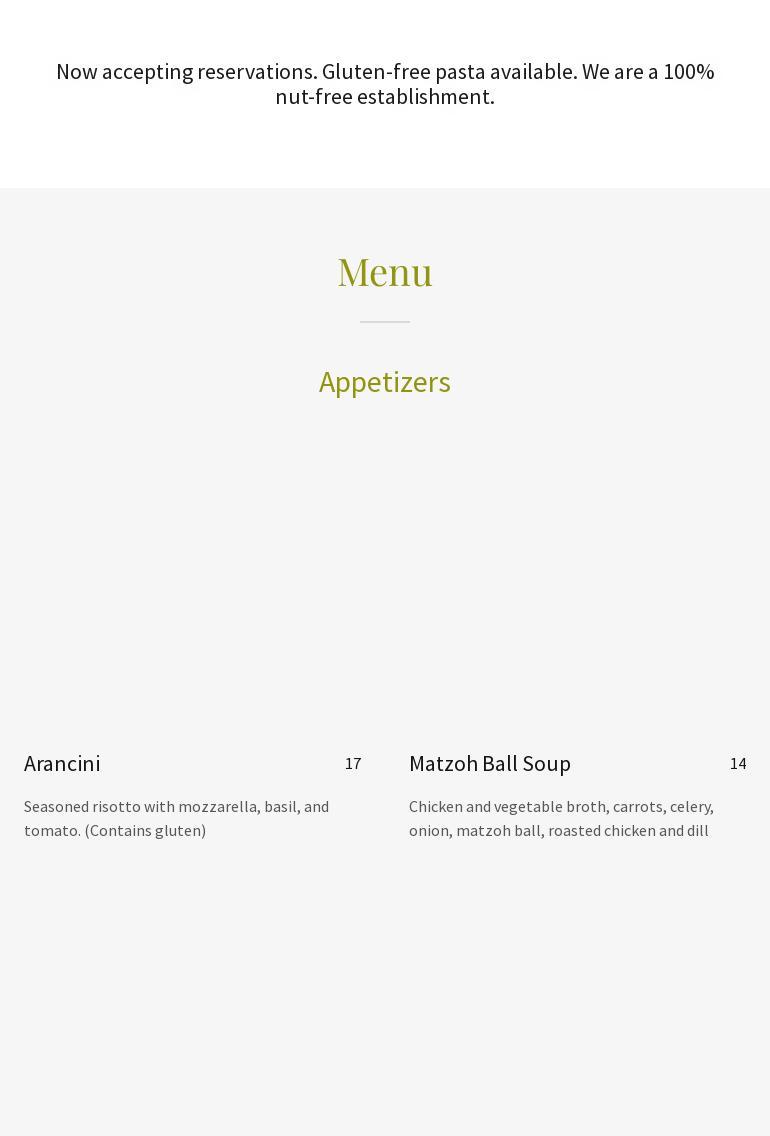 Now accepting reservations. Gluten-free pasta available. We are a 100% nut-free establishment.

Menu

Appetizers

Arancini
17

Seasoned risotto with mozzarella, basil, and tomato. (Contains gluten)

Matzoh Ball Soup
14

Chicken and vegetable broth, carrots, celery, onion, matzoh ball, roasted chicken and dill